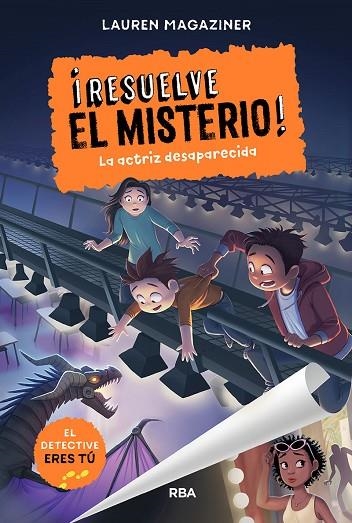 LAUREN MAGAZINER

¡RESUELVE EL MISTERIO!

La actriz desaparecida

EL DETECTIVE ERES TÚ

RBA